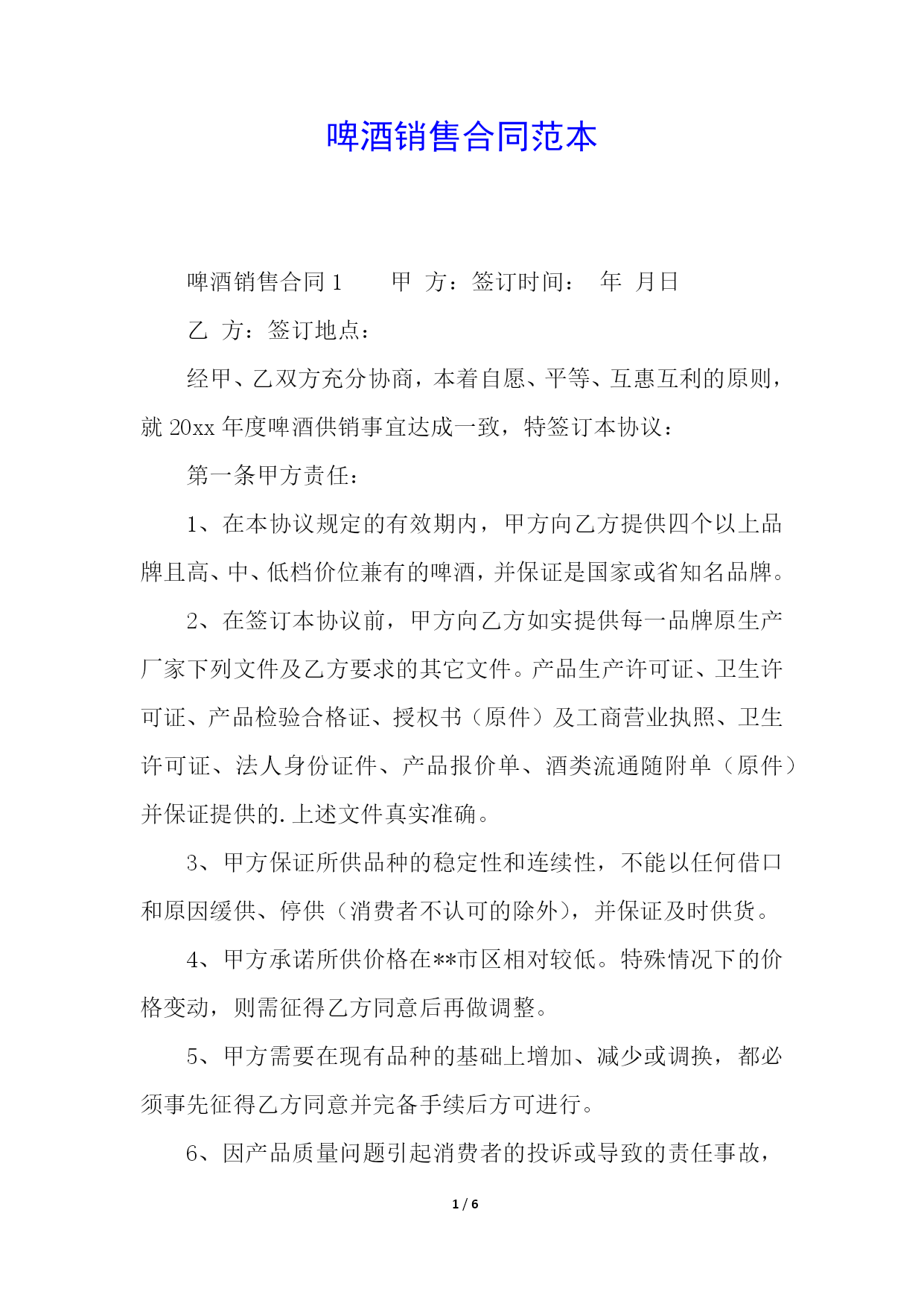 啤酒销售合同范本

啤酒销售合同 1　　甲 方：签订时间：　年 月日

乙 方：签订地点：

经甲、乙双方充分协商，本着自愿、平等、互惠互利的原则，就 20xx 年度啤酒供销事宜达成一致，特签订本协议：

第一条甲方责任：

1、在本协议规定的有效期内，甲方向乙方提供四个以上品牌且高、中、低档价位兼有的啤酒，并保证是国家或省知名品牌。

2、在签订本协议前，甲方向乙方如实提供每一品牌原生产厂家下列文件及乙方要求的其它文件。产品生产许可证、卫生许可证、产品检验合格证、授权书（原件）及工商营业执照、卫生许可证、法人身份证件、产品报价单、酒类流通随附单（原件）并保证提供的.上述文件真实准确。

3、甲方保证所供品种的稳定性和连续性，不能以任何借口和原因缓供、停供（消费者不认可的除外），并保证及时供货。

4、甲方承诺所供价格在**市区相对较低。特殊情况下的价格变动，则需征得乙方同意后再做调整。

5、甲方需要在现有品种的基础上增加、减少或调换，都必须事先征得乙方同意并完备手续后方可进行。

6、因产品质量问题引起消费者的投诉或导致的责任事故，

1 / 6